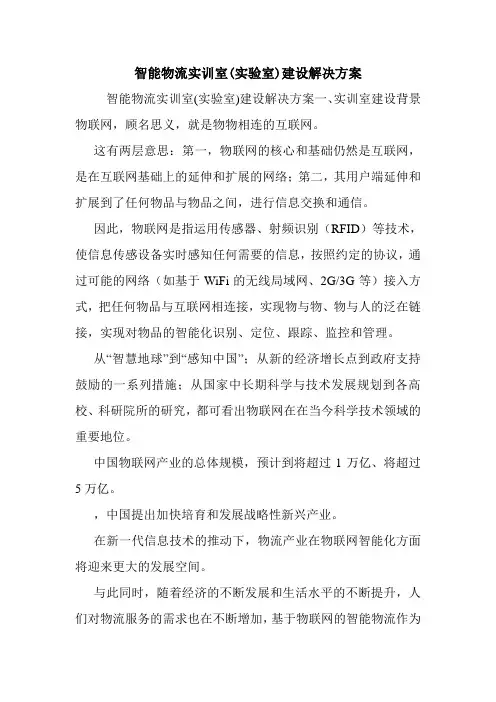 智能物流实训室(实验室)建设解决方案

智能物流实训室(实验室)建设解决方案一、实训室建设背景物联网，顾名思义，就是物物相连的互联网。

这有两层意思：第一，物联网的核心和基础仍然是互联网，是在互联网基础上的延伸和扩展的网络；第二，其用户端延伸和扩展到了任何物品与物品之间，进行信息交换和通信。

因此，物联网是指运用传感器、射频识别（RFID）等技术，使信息传感设备实时感知任何需要的信息，按照约定的协议，通过可能的网络（如基于 WiFi 的无线局域网、2G/3G 等）接入方式，把任何物品与互联网相连接，实现物与物、物与人的泛在链接，实现对物品的智能化识别、定位、跟踪、监控和管理。

从“智慧地球”到“感知中国”；从新的经济增长点到政府支持鼓励的一系列措施；从国家中长期科学与技术发展规划到各高校、科研院所的研究，都可看出物联网在在当今科学技术领域的重要地位。

中国物联网产业的总体规模，预计到将超过 1 万亿、将超过 5 万亿。

，中国提出加快培育和发展战略性新兴产业。

在新一代信息技术的推动下，物流产业在物联网智能化方面将迎来更大的发展空间。

与此同时，随着经济的不断发展和生活水平的不断提升，人们对物流服务的需求也在不断增加，基于物联网的智能物流作为